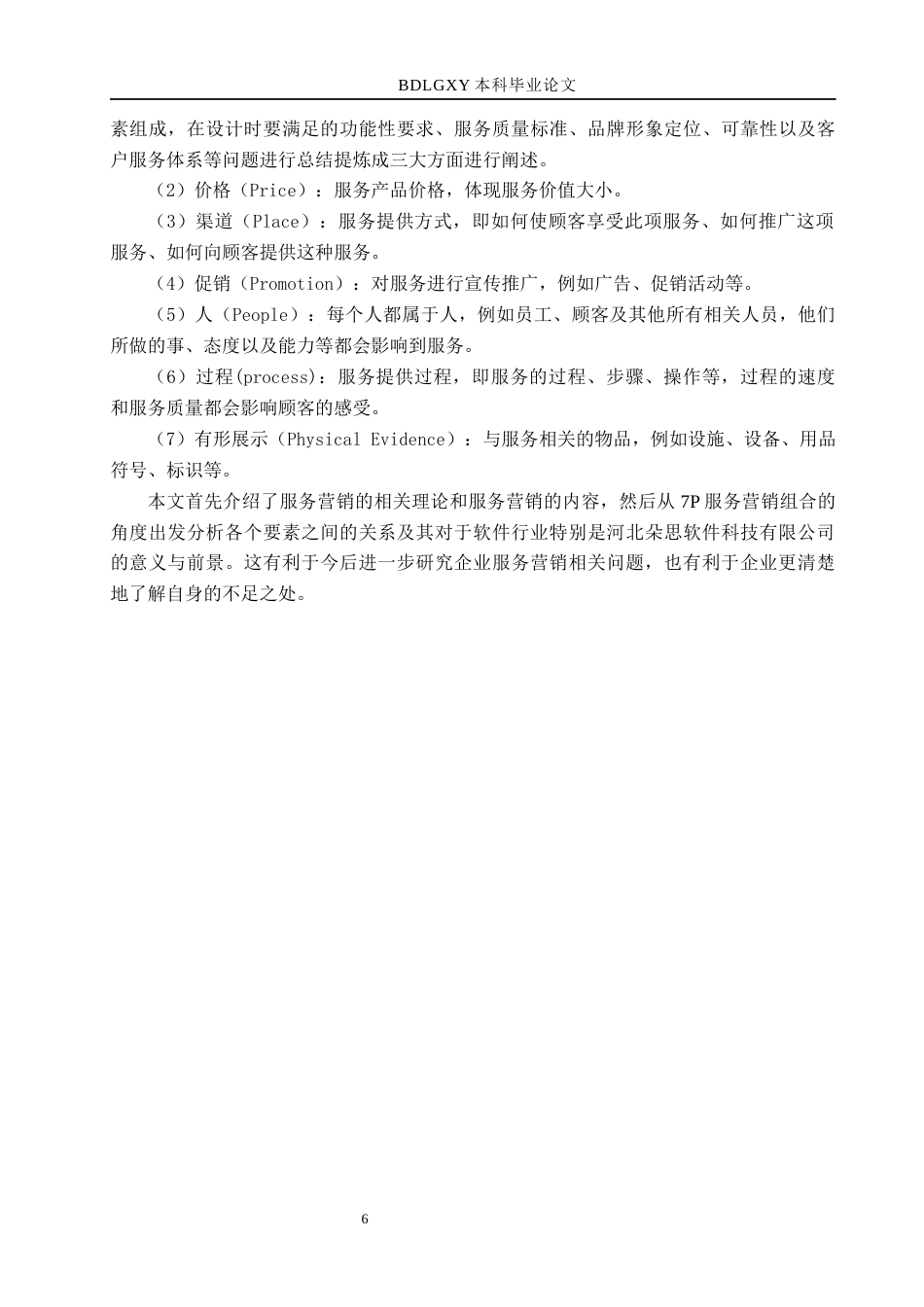 BDLGXY本科毕业论文

素组成，在设计时要满足的功能性要求、服务质量标准、品牌形象定位、可靠性以及客户服务体系等问题进行总结提炼成三大方面进行阐述。

（2）价格（Price）：服务产品价格，体现服务价值大小。

（3）渠道（Place）：服务提供方式，即如何使顾客享受此项服务、如何推广这项服务、如何向顾客提供这种服务。

（4）促销（Promotion）：对服务进行宣传推广，例如广告、促销活动等。

（5）人（People）：每个人都属于人，例如员工、顾客及其他所有相关人员，他们所做的事、态度以及能力等都会影响到服务。

（6）过程(process)：服务提供过程，即服务的过程、步骤、操作等，过程的速度和服务质量都会影响顾客的感受。

（7）有形展示（Physical Evidence）：与服务相关的物品，例如设施、设备、用品符号、标识等。

本文首先介绍了服务营销的相关理论和服务营销的内容，然后从7P服务营销组合的角度出发分析各个要素之间的关系及其对于软件行业特别是河北朵思软件科技有限公司的意义与前景。这有利于今后进一步研究企业服务营销相关问题，也有利于企业更清楚地了解自身的不足之处。

6